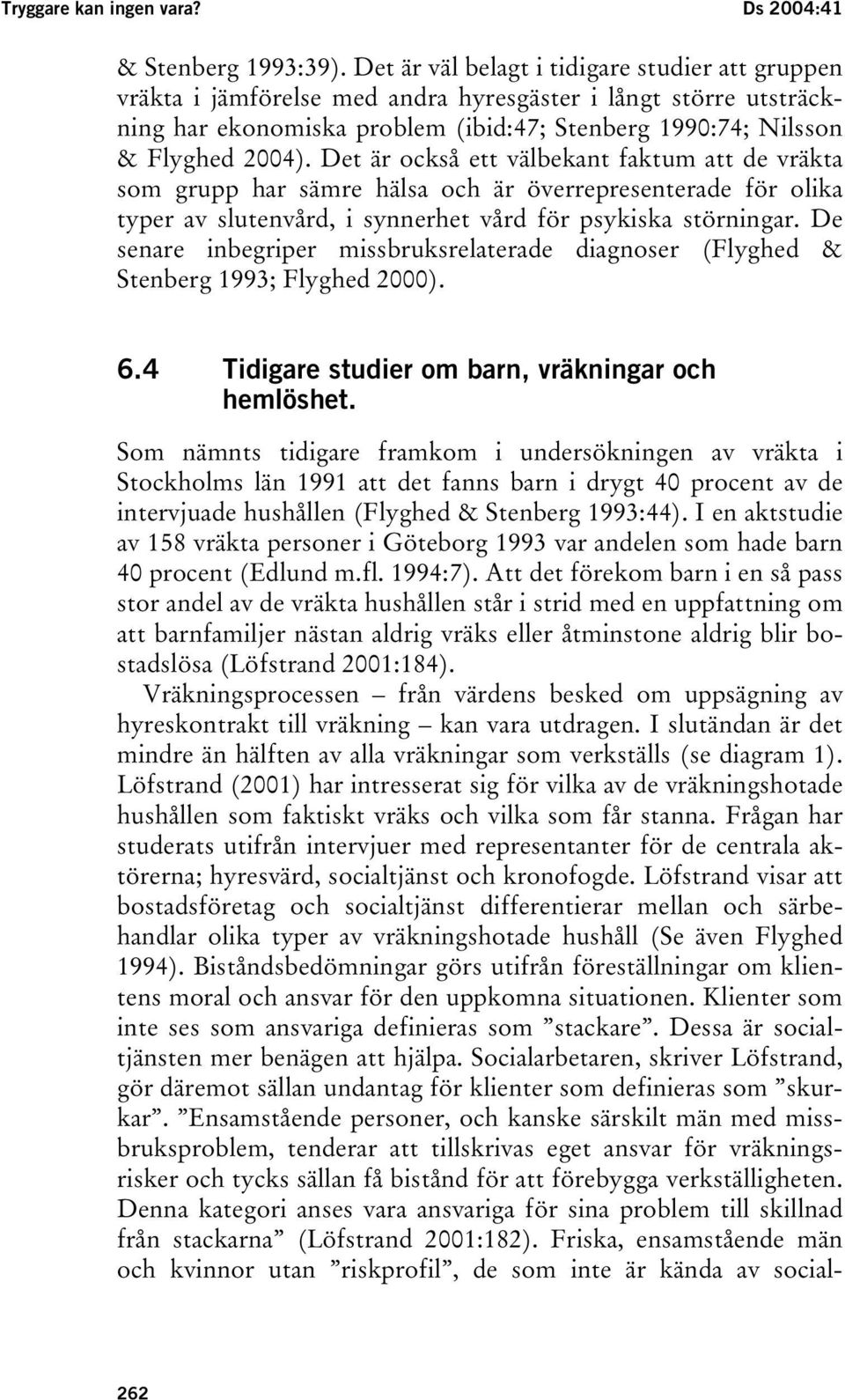 Tryggare kan ingen vara? Ds 2004:41

& Stenberg 1993:39). Det är väl belagt i tidigare studier att gruppen vräkta i jämförelse med andra hyresgäster i långt större utsträckning har ekonomiska problem (ibid:47; Stenberg 1990:74; Nilsson & Flyghed 2004). Det är också ett välbekant faktum att de vräkta som grupp har sämre hälsa och är överrepresenterade för olika typer av slutenvård, i synnerhet vård för psykiska störningar. De senare inbegriper missbruksrelaterade diagnoser (Flyghed & Stenberg 1993; Flyghed 2000).

6.4 Tidigare studier om barn, vräkningar och hemlöshet.

Som nämnts tidigare framkom i undersökningen av vräkta i Stockholms län 1991 att det fanns barn i drygt 40 procent av de intervjuade hushållen (Flyghed & Stenberg 1993:44). I en aktstudie av 158 vräkta personer i Göteborg 1993 var andelen som hade barn 40 procent (Edlund m.fl. 1994:7). Att det förekom barn i en så pass stor andel av de vräkta hushållen står i strid med en uppfattning om att barnfamiljer nästan aldrig vräks eller åtminstone aldrig blir bostadslösa (Löfstrand 2001:184).

Vräkningsprocessen – från värdens besked om uppsägning av hyreskontrakt till vräkning – kan vara utdragen. I slutändan är det mindre än hälften av alla vräkningar som verkställs (se diagram 1). Löfstrand (2001) har intresserat sig för vilka av de vräkningshotade hushållen som faktiskt vräks och vilka som får stanna. Frågan har studerats utifrån intervjuer med representanter för de centrala aktörerna; hyresvärd, socialtjänst och kronofogde. Löfstrand visar att bostadsföretag och socialtjänst differentierar mellan och särbehandlar olika typer av vräkningshotade hushåll (Se även Flyghed 1994). Biståndsbedömningar görs utifrån föreställningar om klientens moral och ansvar för den uppkomna situationen. Klienter som inte ses som ansvariga definieras som ”stackare”. Dessa är socialtjänsten mer benägen att hjälpa. Socialarbetaren, skriver Löfstrand, gör däremot sällan undantag för klienter som definieras som ”skurkar”. ”Ensamstående personer, och kanske särskilt män med missbruksproblem, tenderar att tillskrivas eget ansvar för vräkningsrisker och tycks sällan få bistånd för att förebygga verkställigheten. Denna kategori anses vara ansvariga för sina problem till skillnad från stackarna” (Löfstrand 2001:182). Friska, ensamstående män och kvinnor utan ”riskprofil”, de som inte är kända av social-

262